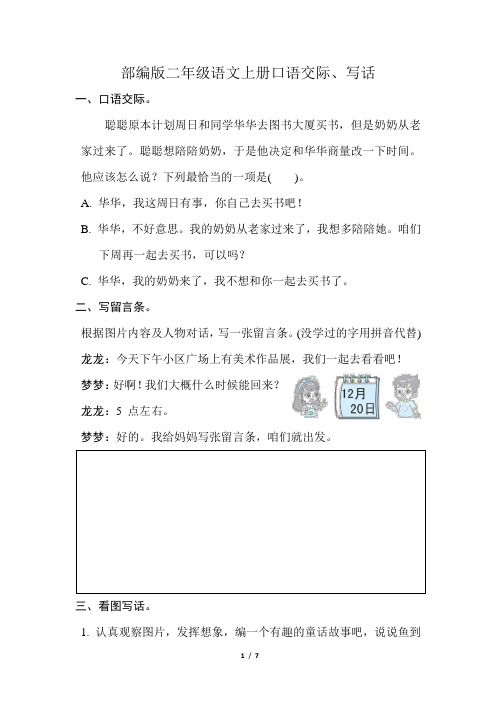 部编版二年级语文上册口语交际、写话

一、口语交际。

聪聪原本计划周日和同学华华去图书大厦买书，但是奶奶从老家过来了。聪聪想陪陪奶奶，于是他决定和华华商量改一下时间。他应该怎么说？下列最恰当的一项是(　　)。

A. 华华，我这周日有事，你自己去买书吧！

B. 华华，不好意思。我的奶奶从老家过来了，我想多陪陪她。咱们下周再一起去买书，可以吗？

C. 华华，我的奶奶来了，我不想和你一起去买书了。

二、写留言条。

根据图片内容及人物对话，写一张留言条。(没学过的字用拼音代替)

龙龙：今天下午小区广场上有美术作品展，我们一起去看看吧！

梦梦：好啊！我们大概什么时候能回来？

12月 20日

龙龙：5 点左右。

梦梦：好的。我给妈妈写张留言条，咱们就出发。

三、看图写话。

1. 认真观察图片，发挥想象，编一个有趣的童话故事吧，说说鱼到

1 / 7